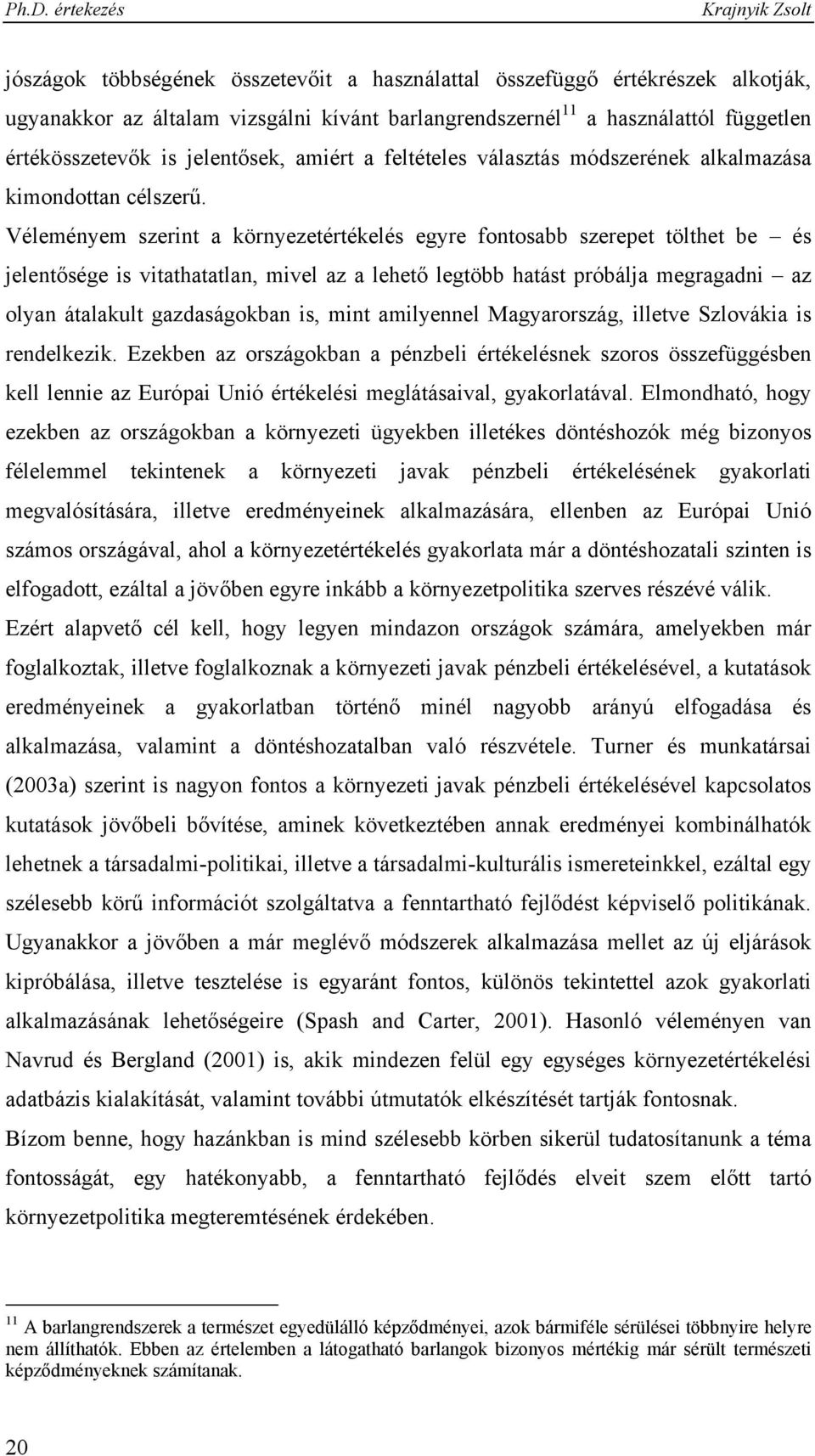 Ph.D. értekezés Krajnyik Zsolt

jószágok többségének összetevőit a használattal összefüggő értékrészek alkotják, ugyanakkor az általam vizsgálni kívánt barlangrendszernél$^{11}$ a használattól független értékösszetevők is jelentősek, amiért a feltételes választás módszerének alkalmazása kimondottan célszerű.

Véleményem szerint a környezetértékelés egyre fontosabb szerepet tölthet be – és jelentősége is vitathatatlan, mivel az a lehető legtöbb hatást próbálja megragadni – az olyan átalakult gazdaságokban is, mint amilyennel Magyarország, illetve Szlovákia is rendelkezik. Ezekben az országokban a pénzbeli értékelésnek szoros összefüggésben kell lennie az Európai Unió értékelési meglátásaival, gyakorlatával. Elmondható, hogy ezekben az országokban a környezeti ügyekben illetékes döntéshozók még bizonyos félelemmel tekintenek a környezeti javak pénzbeli értékelésének gyakorlati megvalósítására, illetve eredményeinek alkalmazására, ellenben az Európai Unió számos országával, ahol a környezetértékelés gyakorlata már a döntéshozatali szinten is elfogadott, ezáltal a jövőben egyre inkább a környezetpolitika szerves részévé válik.

Ezért alapvető cél kell, hogy legyen mindazon országok számára, amelyekben már foglalkoztak, illetve foglalkoznak a környezeti javak pénzbeli értékelésével, a kutatások eredményeinek a gyakorlatban történő minél nagyobb arányú elfogadása és alkalmazása, valamint a döntéshozatalban való részvétele. Turner és munkatársai (2003a) szerint is nagyon fontos a környezeti javak pénzbeli értékelésével kapcsolatos kutatások jövőbeli bővítése, aminek következtében annak eredményei kombinálhatók lehetnek a társadalmi-politikai, illetve a társadalmi-kulturális ismereteinkkel, ezáltal egy szélesebb körű információt szolgáltatva a fenntartható fejlődést képviselő politikának. Ugyanakkor a jövőben a már meglévő módszerek alkalmazása mellet az új eljárások kipróbálása, illetve tesztelése is egyaránt fontos, különös tekintettel azok gyakorlati alkalmazásának lehetőségeire (Spash and Carter, 2001). Hasonló véleményen van Navrud és Bergland (2001) is, akik mindezen felül egy egységes környezetértékelési adatbázis kialakítását, valamint további útmutatók elkészítését tartják fontosnak.

Bízom benne, hogy hazánkban is mind szélesebb körben sikerül tudatosítanunk a téma fontosságát, egy hatékonyabb, a fenntartható fejlődés elveit szem előtt tartó környezetpolitika megteremtésének érdekében.

$^{11}$ A barlangrendszerek a természet egyedülálló képződményei, azok bármiféle sérülései többnyire helyre nem állíthatók. Ebben az értelemben a látogatható barlangok bizonyos mértékig már sérült természeti képződményeknek számítanak.

20